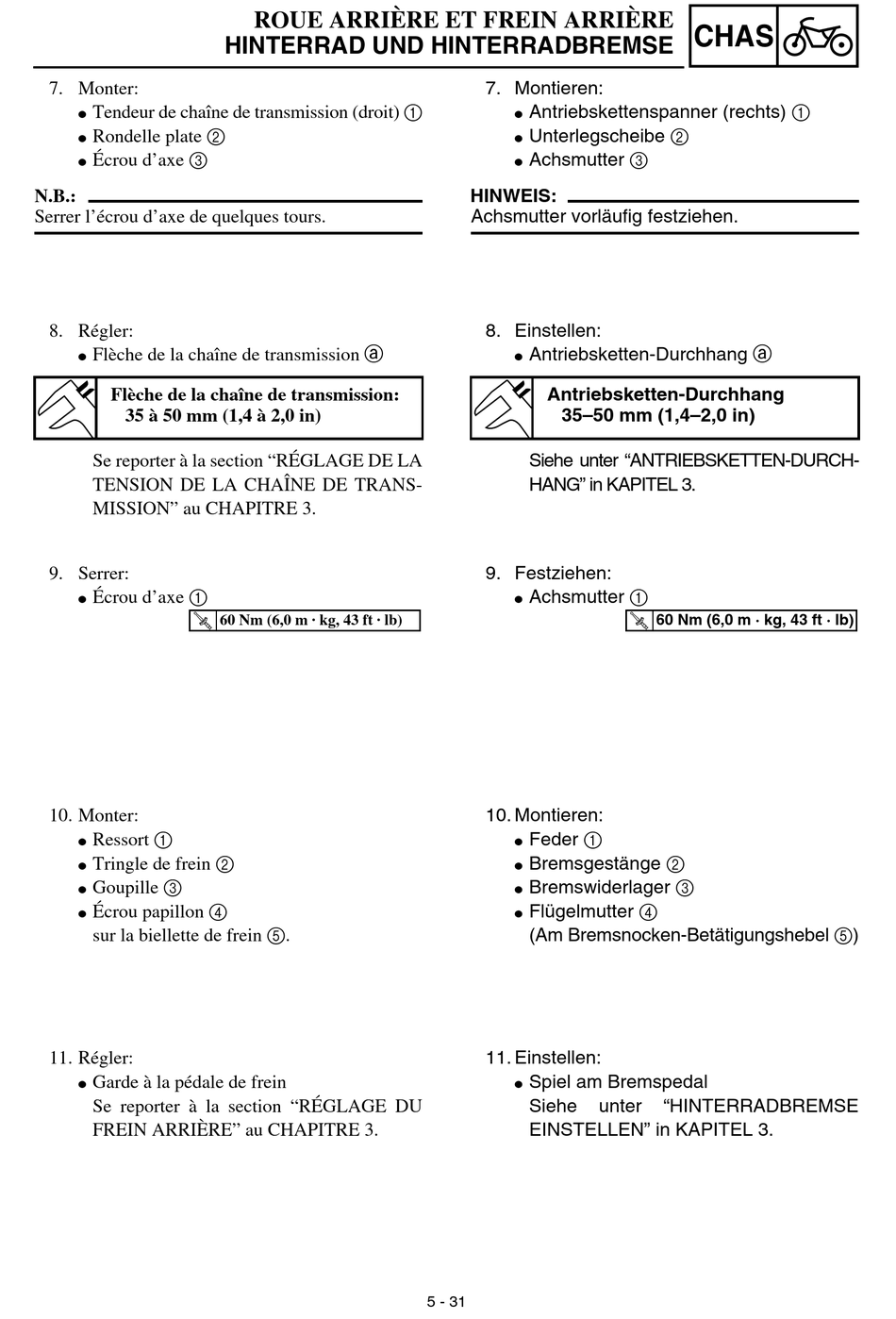 ROUE ARRIÈRE ET FREIN ARRIÈRE
HINTERRAD UND HINTERRADBREMSE

CHAS

7. Monter:
● Tendeur de chaîne de transmission (droit) ①
● Rondelle plate ②
● Écrou d'axe ③

N.B.:
Serrer l'écrou d'axe de quelques tours.

8. Régler:
● Flèche de la chaîne de transmission ⓐ

Flèche de la chaîne de transmission:
35 à 50 mm (1,4 à 2,0 in)

Se reporter à la section "RÉGLAGE DE LA TENSION DE LA CHAÎNE DE TRANSMISSION" au CHAPITRE 3.

9. Serrer:
● Écrou d'axe ①
60 Nm (6,0 m · kg, 43 ft · lb)

10. Monter:
● Ressort ①
● Tringle de frein ②
● Goupille ③
● Écrou papillon ④
sur la biellette de frein ⑤.

11. Régler:
● Garde à la pédale de frein
Se reporter à la section "RÉGLAGE DU FREIN ARRIÈRE" au CHAPITRE 3.

7. Montieren:
● Antriebskettenspanner (rechts) ①
● Unterlegscheibe ②
● Achsmutter ③

HINWEIS:
Achsmutter vorläufig festziehen.

8. Einstellen:
● Antriebsketten-Durchhang ⓐ

Antriebsketten-Durchhang
35–50 mm (1,4–2,0 in)

Siehe unter "ANTRIEBSKETTEN-DURCHHANG" in KAPITEL 3.

9. Festziehen:
● Achsmutter ①
60 Nm (6,0 m · kg, 43 ft · lb)

10. Montieren:
● Feder ①
● Bremsgestänge ②
● Bremswiderlager ③
● Flügelmutter ④
(Am Bremsnocken-Betätigungshebel ⑤)

11. Einstellen:
● Spiel am Bremspedal
Siehe unter "HINTERRADBREMSE EINSTELLEN" in KAPITEL 3.

5 - 31